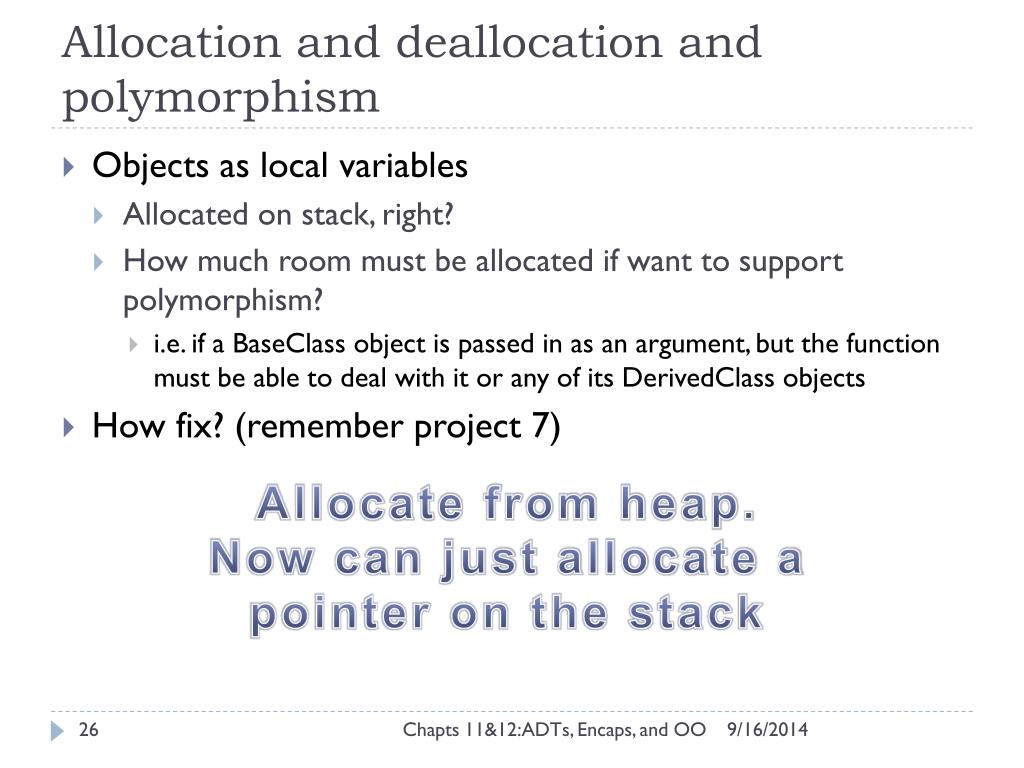 Allocation and deallocation and polymorphism

Objects as local variables

Allocated on stack, right?

How much room must be allocated if want to support polymorphism?

i.e. if a BaseClass object is passed in as an argument, but the function must be able to deal with it or any of its DerivedClass objects

How fix? (remember project 7)

Allocate from heap.
Now can just allocate a pointer on the stack

26

Chapts 11&12:ADTs, Encaps, and OO 9/16/2014